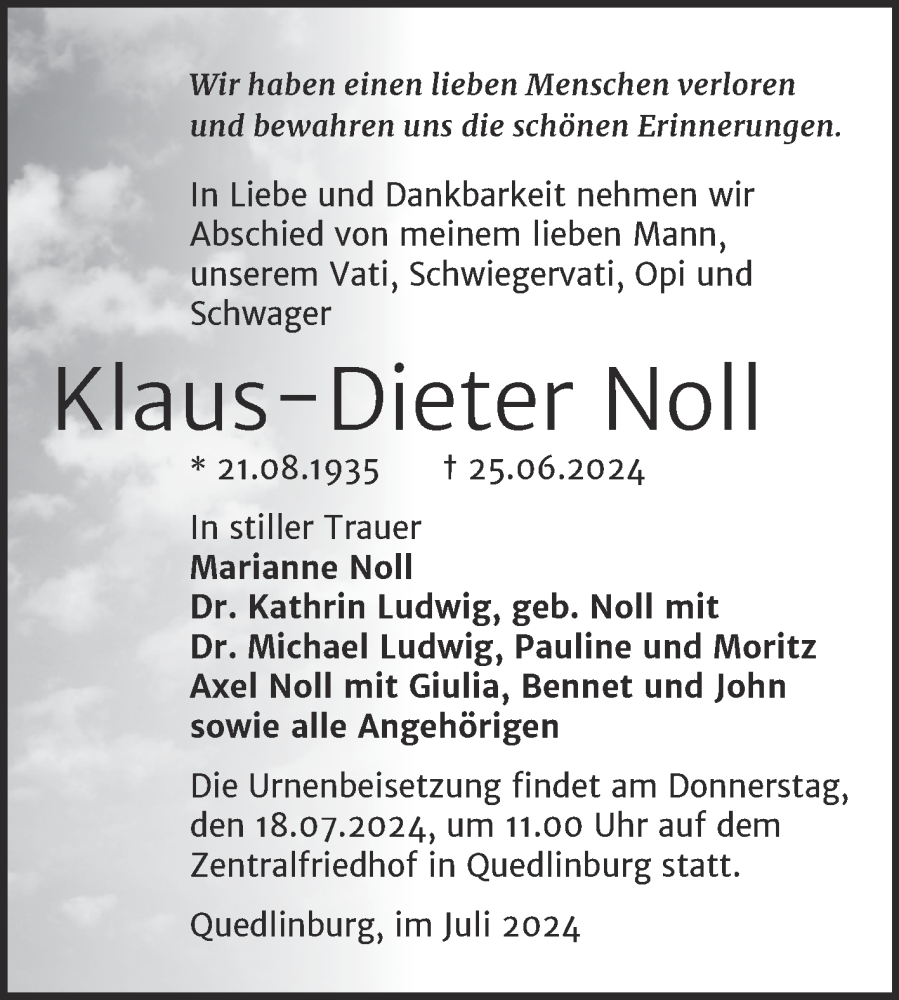 Wir haben einen lieben Menschen verloren und bewahren uns die schönen Erinnerungen.

In Liebe und Dankbarkeit nehmen wir Abschied von meinem lieben Mann, unserem Vati, Schwiegervati, Opi und Schwager

Klaus-Dieter Noll

* 21.08.1935 † 25.06.2024

In stiller Trauer
Marianne Noll
Dr. Kathrin Ludwig, geb. Noll mit
Dr. Michael Ludwig, Pauline und Moritz
Axel Noll mit Giulia, Bennet und John
sowie alle Angehörigen

Die Urnenbeisetzung findet am Donnerstag, den 18.07.2024, um 11.00 Uhr auf dem Zentralfriedhof in Quedlinburg statt.

Quedlinburg, im Juli 2024